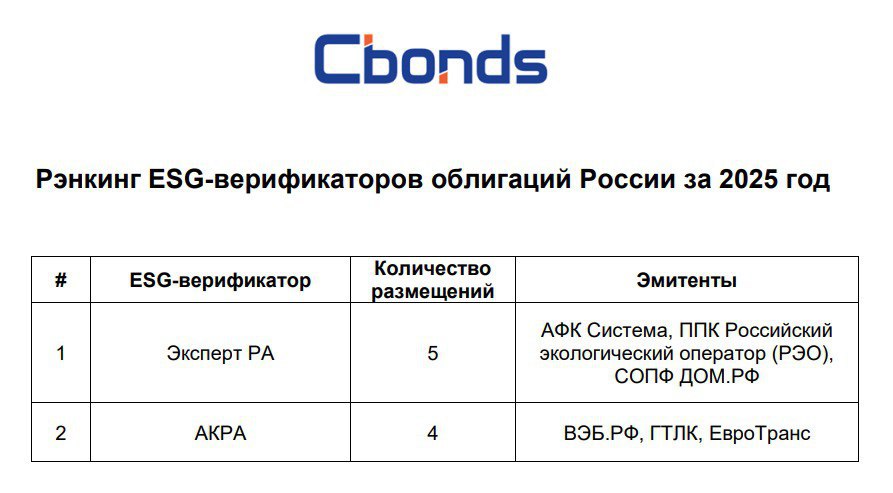 Cbonds

Рэнкинг ESG-верификаторов облигаций России за 2025 год

| # | ESG-верификатор | Количество размещений | Эмитенты |
|---|---|---|---|
| 1 | Эксперт РА | 5 | АФК Система, ППК Российский экологический оператор (РЭО), СОПФ ДОМ.РФ |
| 2 | АКРА | 4 | ВЭБ.РФ, ГТЛК, ЕвроТранс |